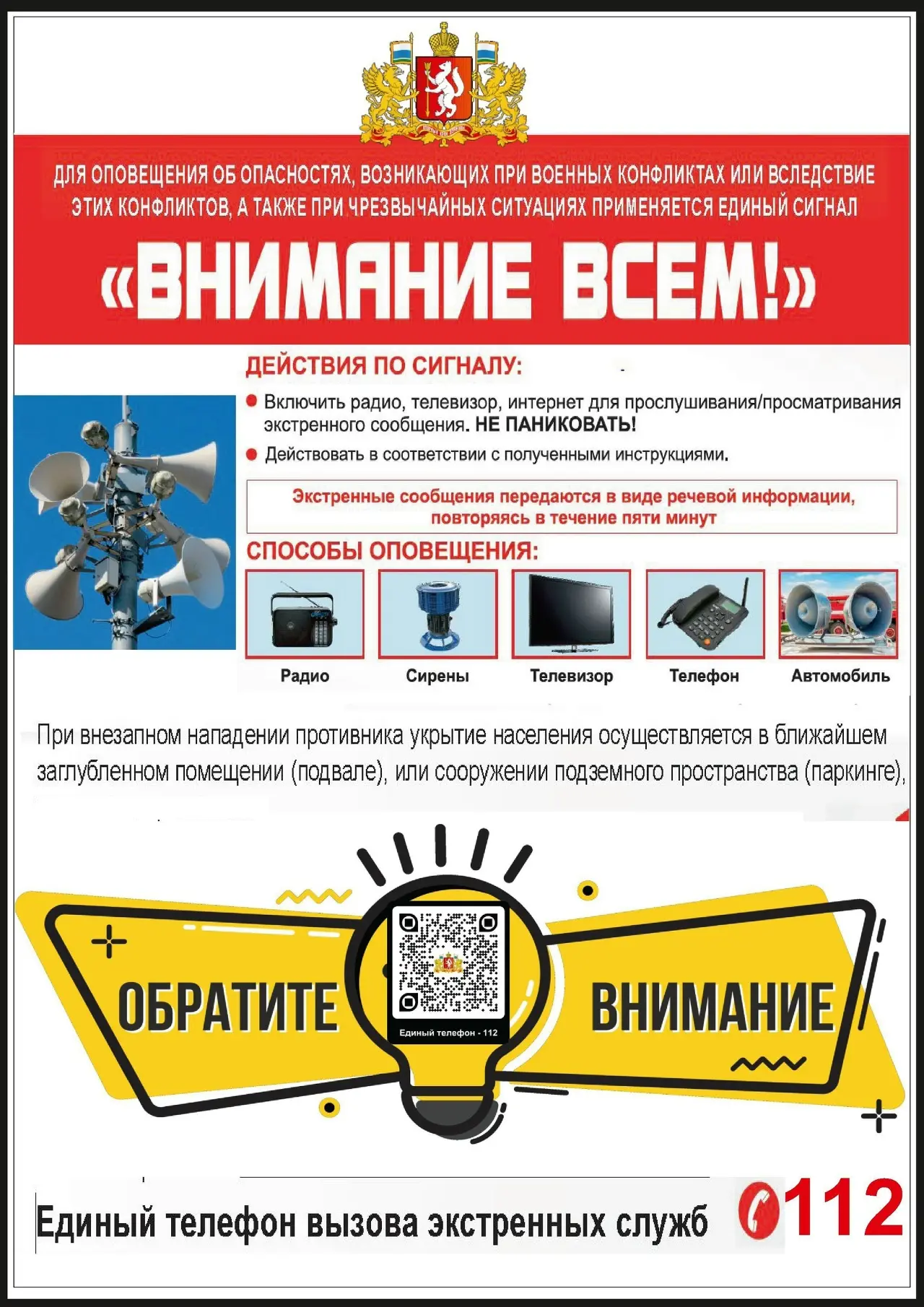 ДЛЯ ОПОВЕЩЕНИЯ ОБ ОПАСНОСТЯХ, ВОЗНИКАЮЩИХ ПРИ ВОЕННЫХ КОНФЛИКТАХ ИЛИ ВСЛЕДСТВИЕ ЭТИХ КОНФЛИКТОВ, А ТАКЖЕ ПРИ ЧРЕЗВЫЧАЙНЫХ СИТУАЦИЯХ ПРИМЕНЯЕТСЯ ЕДИНЫЙ СИГНАЛ

«ВНИМАНИЕ ВСЕМ!»

ДЕЙСТВИЯ ПО СИГНАЛУ:

• Включить радио, телевизор, интернет для прослушивания/просматривания экстренного сообщения. НЕ ПАНИКОВАТЬ!
• Действовать в соответствии с полученными инструкциями.

Экстренные сообщения передаются в виде речевой информации, повторяясь в течение пяти минут

СПОСОБЫ ОПОВЕЩЕНИЯ:

Радио

Сирены

Телевизор

Телефон

Автомобиль

При внезапном нападении противника укрытие населения осуществляется в ближайшем заглубленном помещении (подвале), или сооружении подземного пространства (паркинге),

ОБРАТИТЕ

Единый телефон - 112

ВНИМАНИЕ

Единый телефон вызова экстренных служб

112